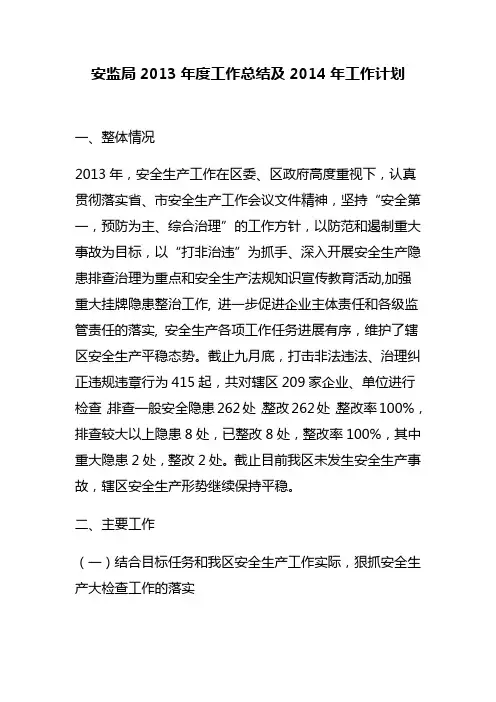 安监局 2013 年度工作总结及 2014 年工作计划

一、整体情况

2013 年，安全生产工作在区委、区政府高度重视下，认真贯彻落实省、市安全生产工作会议文件精神，坚持“安全第一，预防为主、综合治理”的工作方针，以防范和遏制重大事故为目标，以“打非治违”为抓手、深入开展安全生产隐患排查治理为重点和安全生产法规知识宣传教育活动,加强重大挂牌隐患整治工作, 进一步促进企业主体责任和各级监管责任的落实, 安全生产各项工作任务进展有序，维护了辖区安全生产平稳态势。截止九月底，打击非法违法、治理纠正违规违章行为 415 起，共对辖区 209 家企业、单位进行检查,排查一般安全隐患 262 处,整改 262 处,整改率 100%，排查较大以上隐患 8 处，已整改 8 处，整改率 100%，其中重大隐患 2 处，整改 2 处。截止目前我区未发生安全生产事故，辖区安全生产形势继续保持平稳。

二、主要工作

（一）结合目标任务和我区安全生产工作实际，狠抓安全生产大检查工作的落实